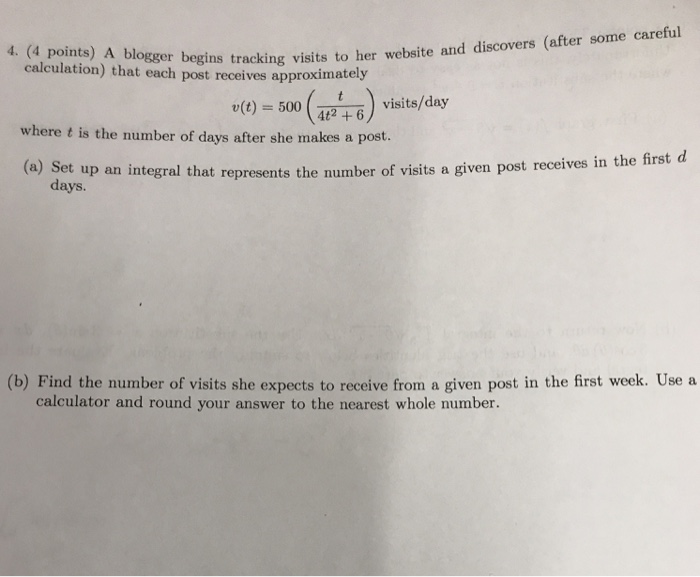 4. (4 points) A blogger begins tracking visits to her website and discovers (after some careful calculation) that each post receives approximately

$v(t) = 500\left(\frac{t}{4t^2+6}\right)$ visits/day

where $t$ is the number of days after she makes a post.

(a) Set up an integral that represents the number of visits a given post receives in the first $d$ days.

(b) Find the number of visits she expects to receive from a given post in the first week. Use a calculator and round your answer to the nearest whole number.